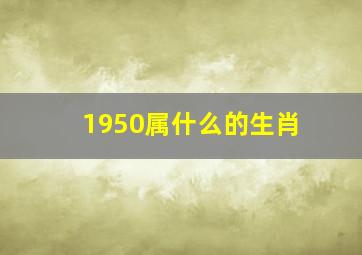 1950属什么的生肖